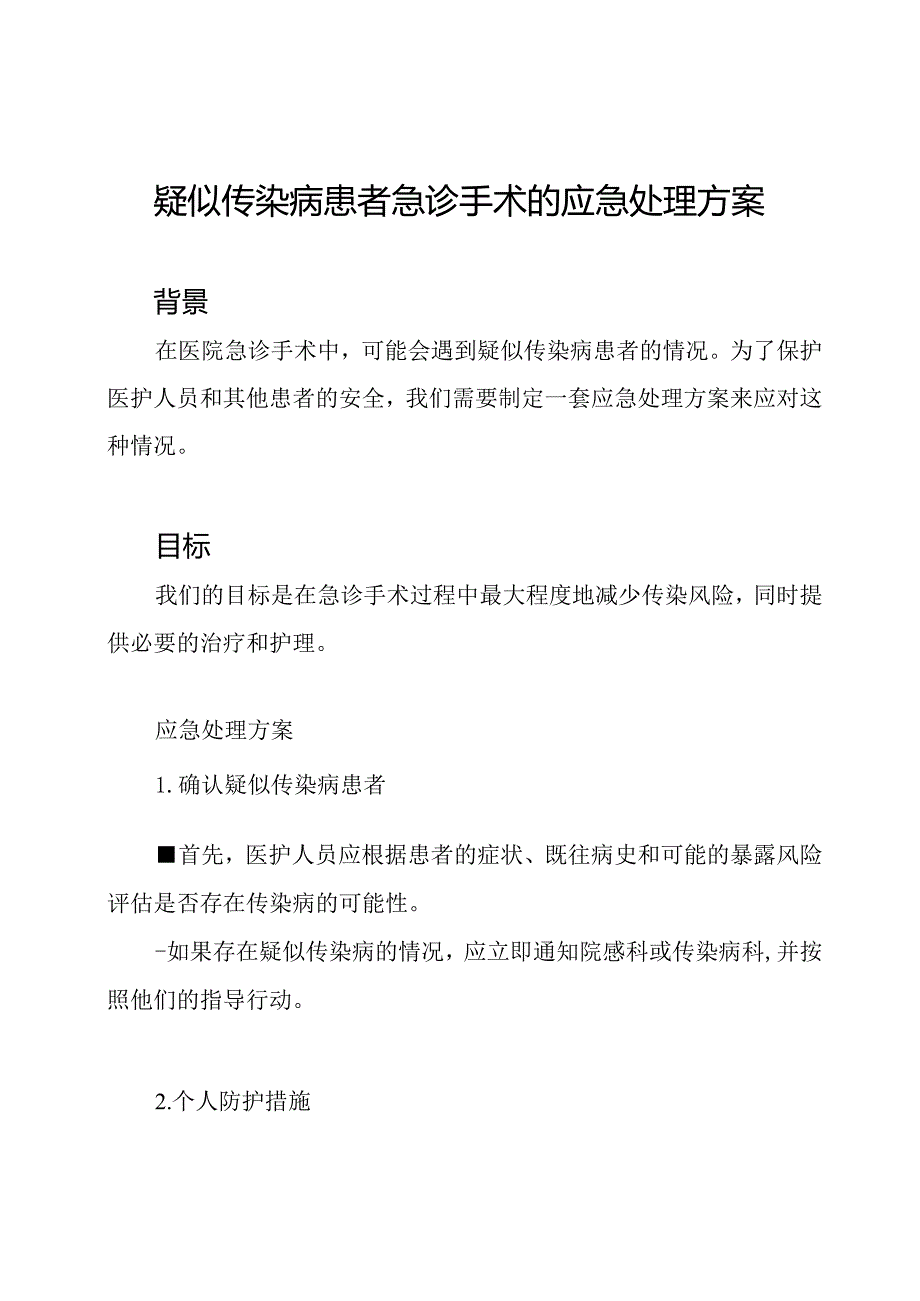 疑似传染病患者急诊手术的应急处理方案

背景

在医院急诊手术中，可能会遇到疑似传染病患者的情况。为了保护医护人员和其他患者的安全，我们需要制定一套应急处理方案来应对这种情况。

目标

我们的目标是在急诊手术过程中最大程度地减少传染风险，同时提供必要的治疗和护理。

应急处理方案

1. 确认疑似传染病患者

■首先，医护人员应根据患者的症状、既往病史和可能的暴露风险评估是否存在传染病的可能性。

-如果存在疑似传染病的情况，应立即通知院感科或传染病科，并按照他们的指导行动。

2.个人防护措施